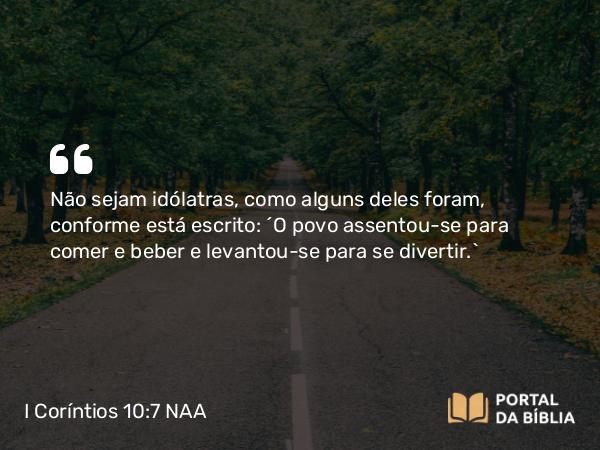 Não sejam idólatras, como alguns deles foram, conforme está escrito: ´O povo assentou-se para comer e beber e levantou-se para se divertir.`

I Coríntios 10:7 NAA

PORTAL DA BÍBLIA